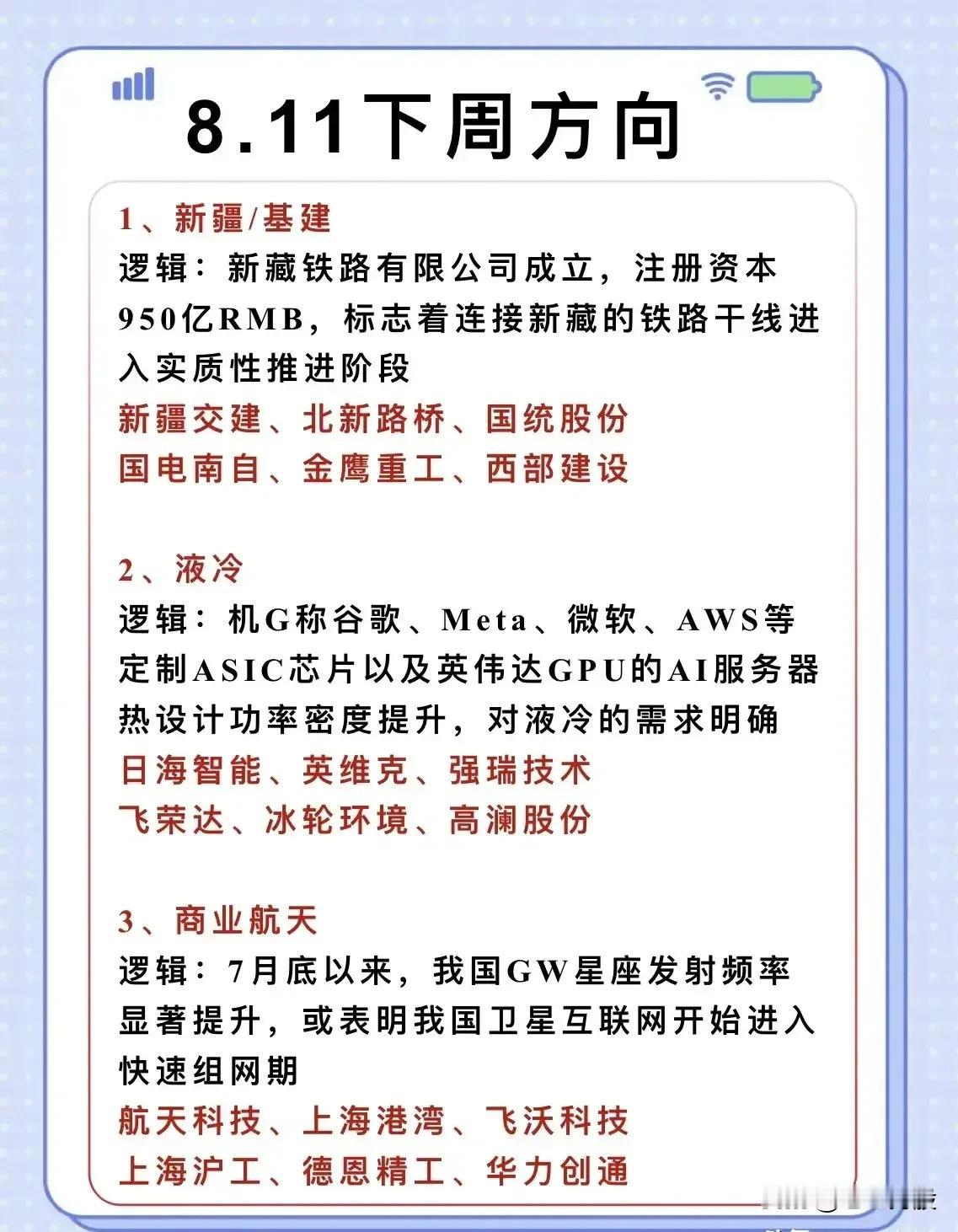 8.11下周方向

1、新疆/基建
逻辑：新藏铁路有限公司成立，注册资本950亿RMB，标志着连接新藏的铁路干线进入实质性推进阶段
新疆交建、北新路桥、国统股份
国电南自、金鹰重工、西部建设

2、液冷
逻辑：机G称谷歌、Meta、微软、AWS等定制ASIC芯片以及英伟达GPU的AI服务器热设计功率密度提升，对液冷的需求明确
日海智能、英维克、强瑞技术
飞荣达、冰轮环境、高澜股份

3、商业航天
逻辑：7月底以来，我国GW星座发射频率显著提升，或表明我国卫星互联网开始进入快速组网期
航天科技、上海港湾、飞沃科技
上海沪工、德恩精工、华力创通